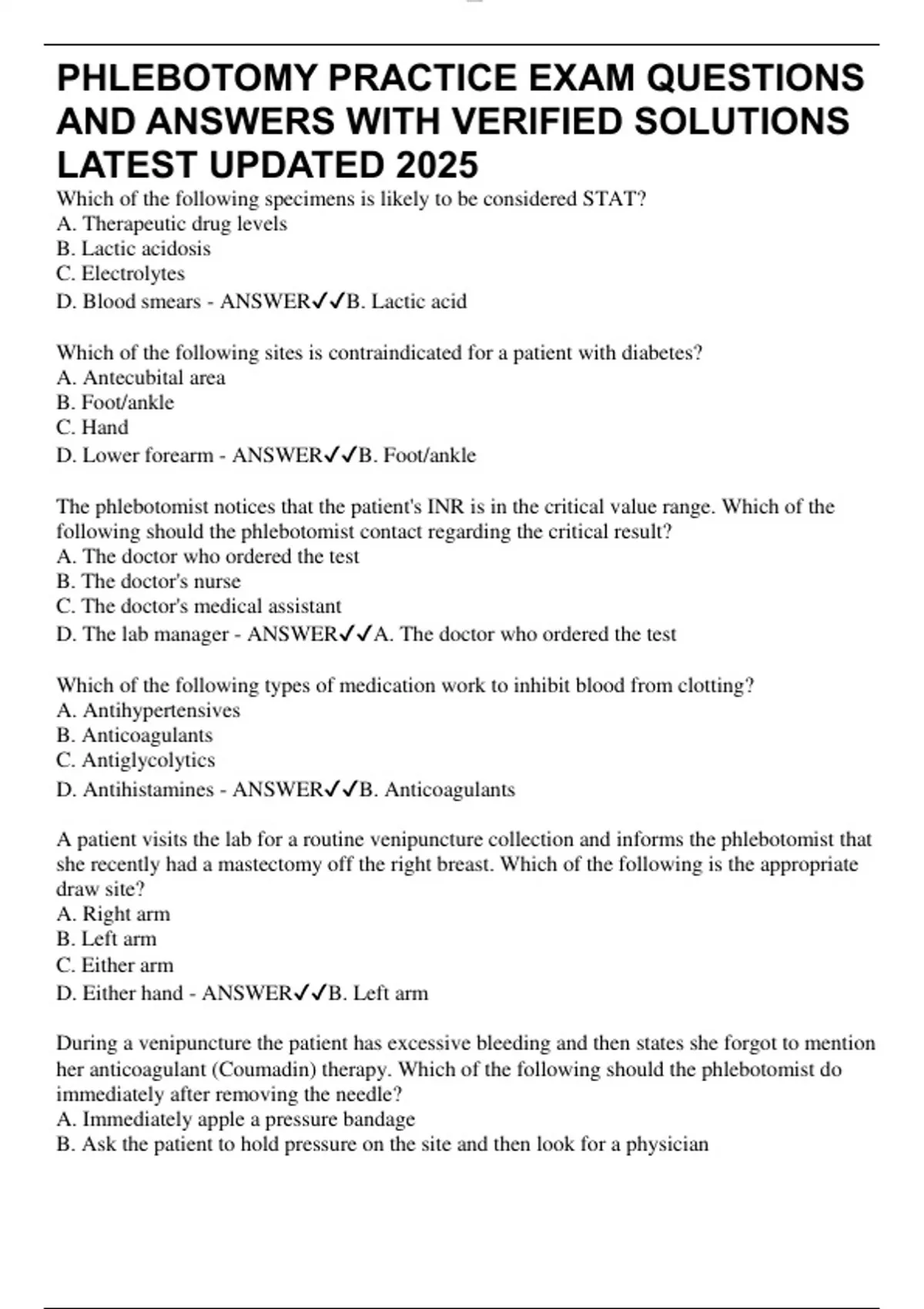 PHLEBOTOMY PRACTICE EXAM QUESTIONS AND ANSWERS WITH VERIFIED SOLUTIONS LATEST UPDATED 2025

Which of the following specimens is likely to be considered STAT?
A. Therapeutic drug levels
B. Lactic acidosis
C. Electrolytes
D. Blood smears - ANSWER✓✓B. Lactic acid

Which of the following sites is contraindicated for a patient with diabetes?
A. Antecubital area
B. Foot/ankle
C. Hand
D. Lower forearm - ANSWER✓✓B. Foot/ankle

The phlebotomist notices that the patient's INR is in the critical value range. Which of the following should the phlebotomist contact regarding the critical result?
A. The doctor who ordered the test
B. The doctor's nurse
C. The doctor's medical assistant
D. The lab manager - ANSWER✓✓A. The doctor who ordered the test

Which of the following types of medication work to inhibit blood from clotting?
A. Antihypertensives
B. Anticoagulants
C. Antiglycolytics
D. Antihistamines - ANSWER✓✓B. Anticoagulants

A patient visits the lab for a routine venipuncture collection and informs the phlebotomist that she recently had a mastectomy off the right breast. Which of the following is the appropriate draw site?
A. Right arm
B. Left arm
C. Either arm
D. Either hand - ANSWER✓✓B. Left arm

During a venipuncture the patient has excessive bleeding and then states she forgot to mention her anticoagulant (Coumadin) therapy. Which of the following should the phlebotomist do immediately after removing the needle?
A. Immediately apple a pressure bandage
B. Ask the patient to hold pressure on the site and then look for a physician